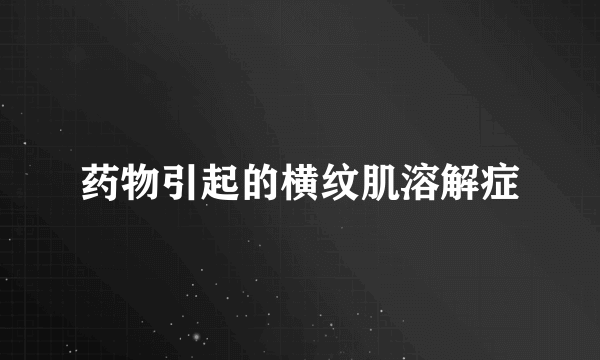 药物引起的横纹肌溶解症